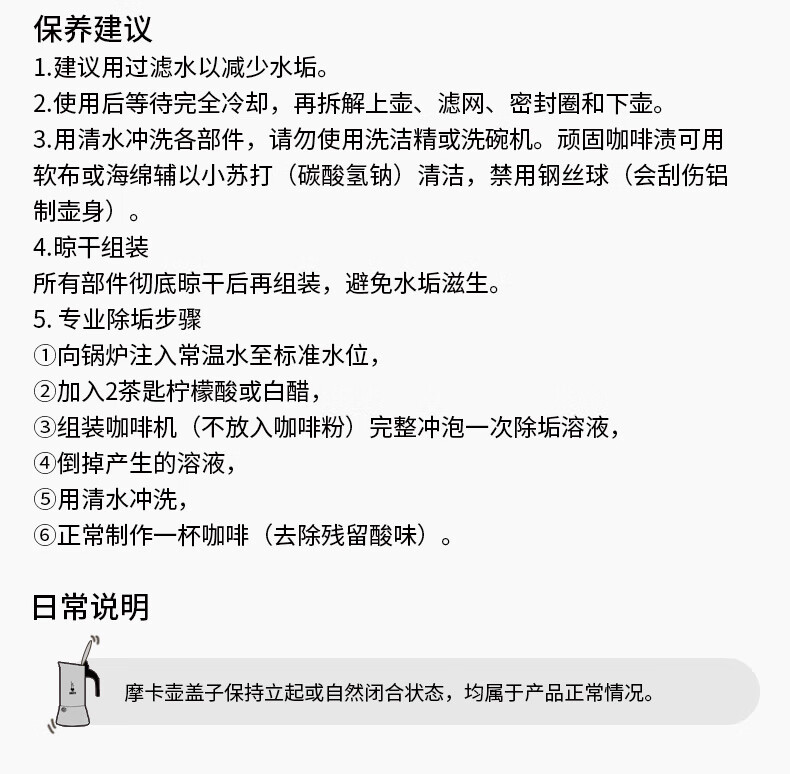 保养建议
1.建议用过滤水以减少水垢。
2.使用后等待完全冷却，再拆解上壶、滤网、密封圈和下壶。
3.用清水冲洗各部件，请勿使用洗洁精或洗碗机。顽固咖啡渍可用软布或海绵辅以小苏打（碳酸氢钠）清洁，禁用钢丝球（会刮伤铝制壶身）。
4.晾干组装
所有部件彻底晾干后再组装，避免水垢滋生。
5.专业除垢步骤
①向锅炉注入常温水至标准水位，
②加入2茶匙柠檬酸或白醋，
③组装咖啡机（不放入咖啡粉）完整冲泡一次除垢溶液，
④倒掉产生的溶液，
⑤用清水冲洗，
⑥正常制作一杯咖啡（去除残留酸味）。

日常说明

摩卡壶盖子保持立起或自然闭合状态，均属于产品正常情况。